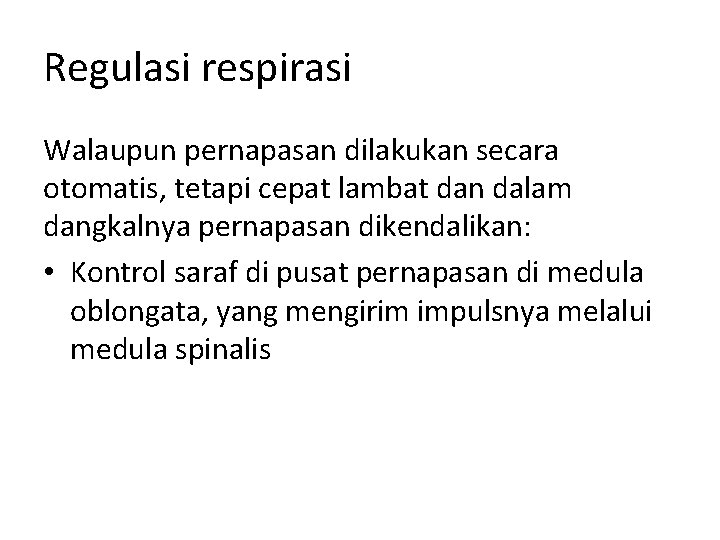 Regulasi respirasi

Walaupun pernapasan dilakukan secara otomatis, tetapi cepat lambat dan dalam dangkalnya pernapasan dikendalikan:

• Kontrol saraf di pusat pernapasan di medula oblongata, yang mengirim impulsnya melalui medula spinalis